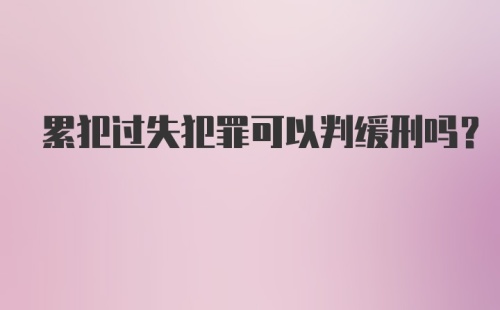 累犯过失犯罪可以判缓刑吗？